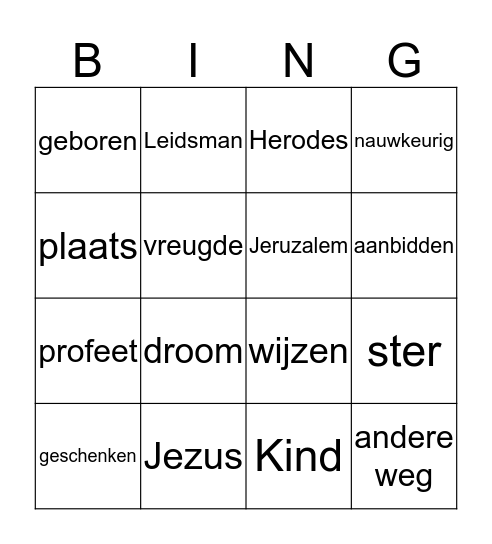 | B | I | N | G |
|---|---|---|---|
| geboren | Leidsman | Herodes | nauwkeurig |
| plaats | vreugde | Jeruzalem | aanbidden |
| profeet | droom | wijzen | ster |
| geschenken | Jezus | Kind | andere weg |